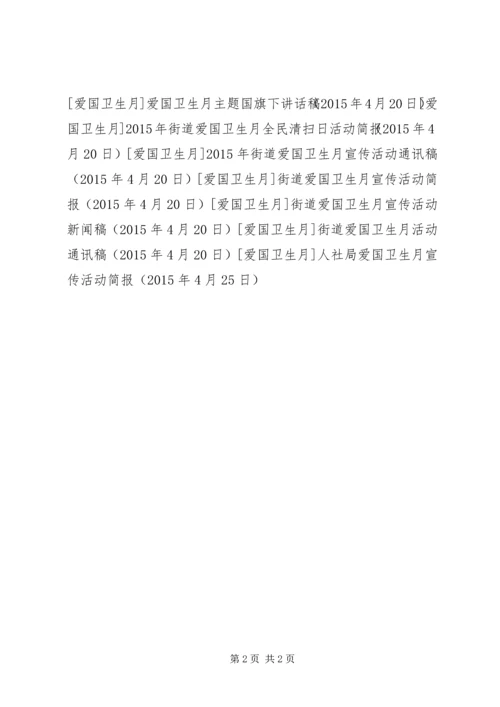 [爱国卫生月]爱国卫生月主题国旗下讲话稿(2015年4月20日)[爱国卫生月]2015年街道爱国卫生月全民清扫日活动简报(2015年4月20日)[爱国卫生月]2015年街道爱国卫生月宣传活动通讯稿(2015年4月20日)[爱国卫生月]街道爱国卫生月宣传活动简报(2015年4月20日)[爱国卫生月]街道爱国卫生月宣传活动新闻稿(2015年4月20日)[爱国卫生月]街道爱国卫生月活动通讯稿(2015年4月20日)[爱国卫生月]人社局爱国卫生月宣传活动简报(2015年4月25日)

第2页 共2页